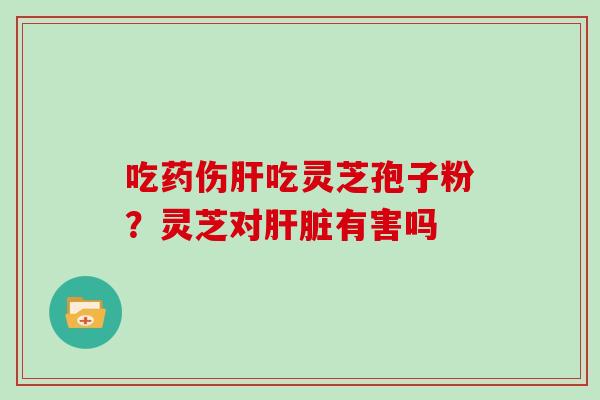 吃药伤肝吃灵芝孢子粉？灵芝对肝脏有害吗